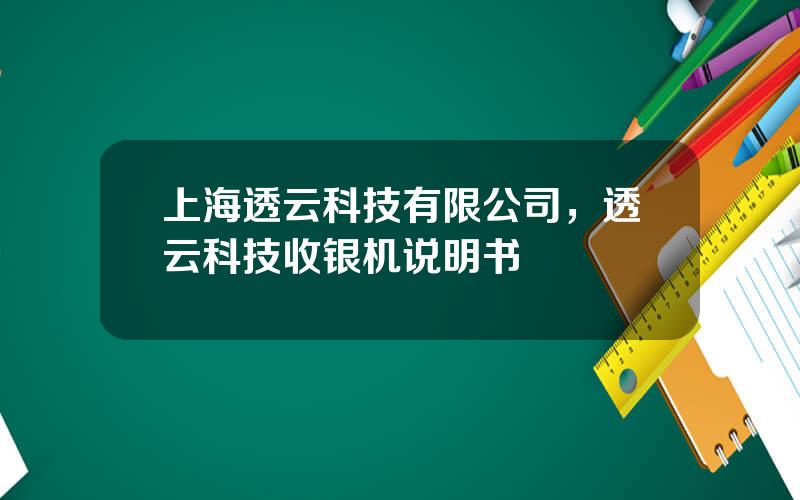 上海透云科技有限公司，透云科技收银机说明书